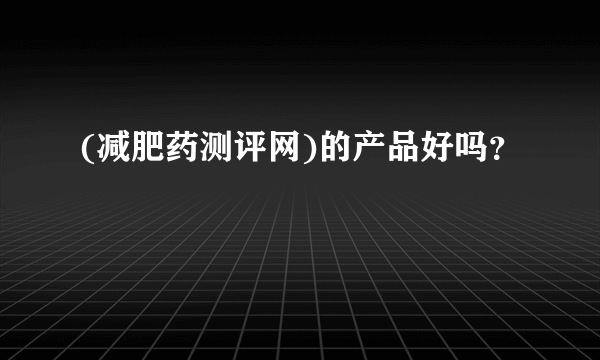 (减肥药测评网)的产品好吗？